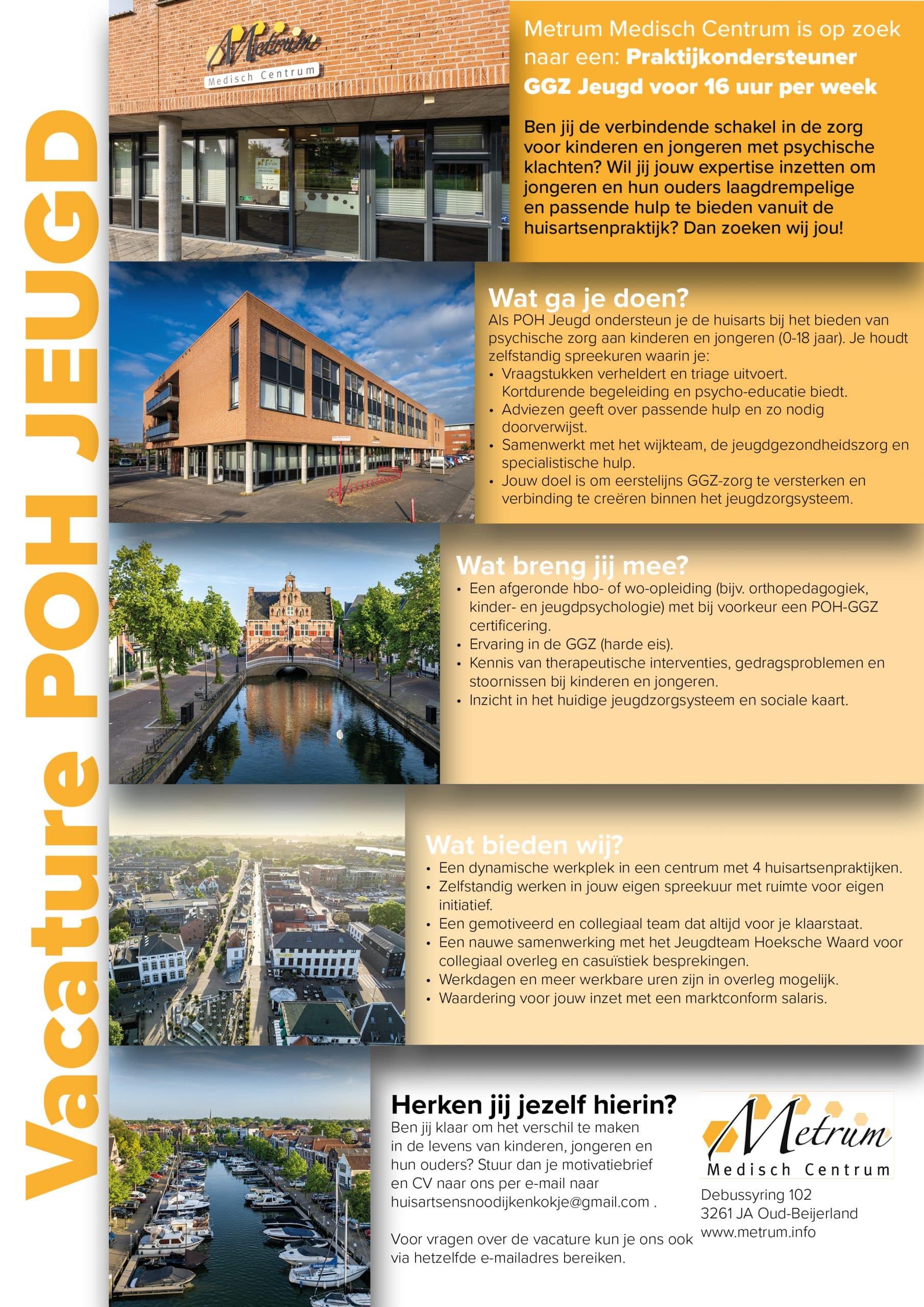 Vacature POH JEUGD

Metrum Medisch Centrum

Metrum Medisch Centrum is op zoek naar een: Praktijkondersteuner GGZ Jeugd voor 16 uur per week

Ben jij de verbindende schakel in de zorg voor kinderen en jongeren met psychische klachten? Wil jij jouw expertise inzetten om jongeren en hun ouders laagdrempelige en passende hulp te bieden vanuit de huisartsenpraktijk? Dan zoeken wij jou!

Wat ga je doen?
Als POH Jeugd ondersteun je de huisarts bij het bieden van psychische zorg aan kinderen en jongeren (0-18 jaar). Je houdt zelfstandig spreekuren waarin je:
• Vraagstukken verheldert en triage uitvoert. Kortdurende begeleiding en psycho-educatie biedt.
• Adviezen geeft over passende hulp en zo nodig doorverwijst.
• Samenwerkt met het wijkteam, de jeugdgezondheidszorg en specialistische hulp.
• Jouw doel is om eerstelijns GGZ-zorg te versterken en verbinding te creëren binnen het jeugdzorgsysteem.

Wat breng jij mee?
• Een afgeronde hbo- of wo-opleiding (bijv. orthopedagogiek, kinder- en jeugdpsychologie) met bij voorkeur een POH-GGZ certificering.
• Ervaring in de GGZ (harde eis).
• Kennis van therapeutische interventies, gedragsproblemen en stoornissen bij kinderen en jongeren.
• Inzicht in het huidige jeugdzorgsysteem en sociale kaart.

Wat bieden wij?
• Een dynamische werkplek in een centrum met 4 huisartsenpraktijken.
• Zelfstandig werken in jouw eigen spreekuur met ruimte voor eigen initiatief.
• Een gemotiveerd en collegiaal team dat altijd voor je klaarstaat.
• Een nauwe samenwerking met het Jeugdteam Hoeksche Waard voor collegiaal overleg en casuïstiek besprekingen.
• Werkdagen en meer werkbare uren zijn in overleg mogelijk.
• Waardering voor jouw inzet met een marktconform salaris.

Herken jij jezelf hierin?
Ben jij klaar om het verschil te maken in de levens van kinderen, jongeren en hun ouders? Stuur dan je motivatiebrief en CV naar ons per e-mail naar huisartsensnoodijkenkokje@gmail.com .

Voor vragen over de vacature kun je ons ook via hetzelfde e-mailadres bereiken.

Metrum
Medisch Centrum
Debussyring 102
3261 JA Oud-Beijerland
www.metrum.info